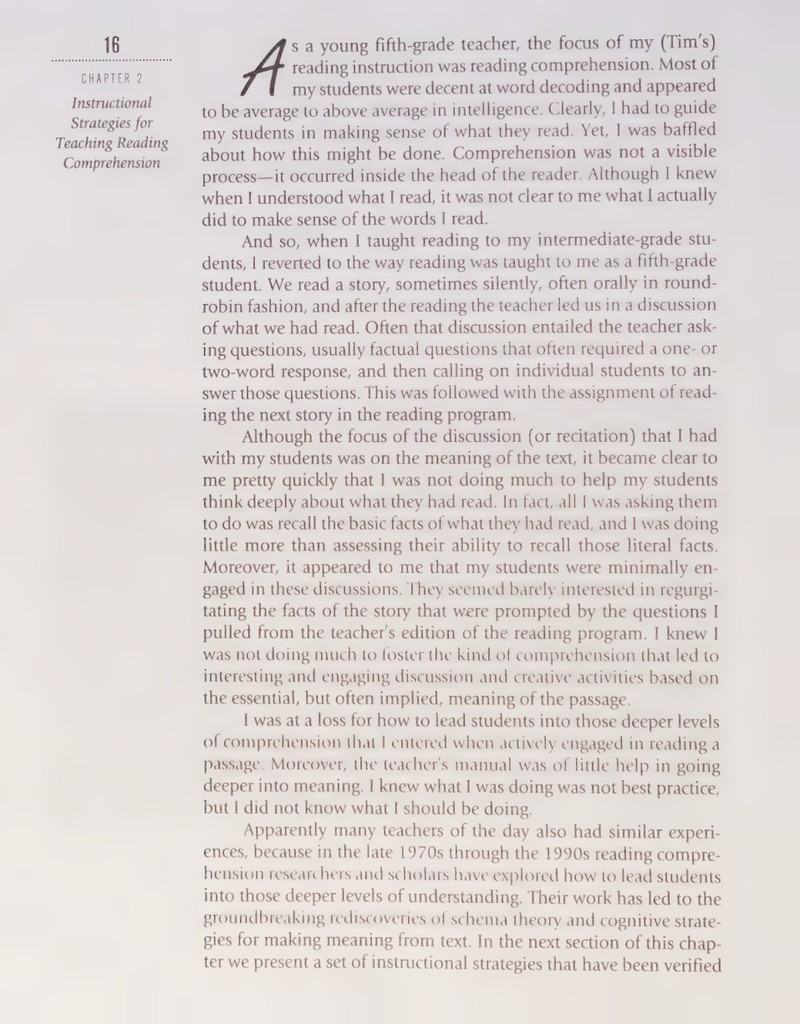 16

CHAPTER 2

Instructional Strategies for Teaching Reading Comprehension

As a young fifth-grade teacher, the focus of my (Tim's) reading instruction was reading comprehension. Most of my students were decent at word decoding and appeared to be average to above average in intelligence. Clearly, I had to guide my students in making sense of what they read. Yet, I was baffled about how this might be done. Comprehension was not a visible process—it occurred inside the head of the reader. Although I knew when I understood what I read, it was not clear to me what I actually did to make sense of the words I read.

And so, when I taught reading to my intermediate-grade students, I reverted to the way reading was taught to me as a fifth-grade student. We read a story, sometimes silently, often orally in round-robin fashion, and after the reading the teacher led us in a discussion of what we had read. Often that discussion entailed the teacher asking questions, usually factual questions that often required a one- or two-word response, and then calling on individual students to answer those questions. This was followed with the assignment of reading the next story in the reading program.

Although the focus of the discussion (or recitation) that I had with my students was on the meaning of the text, it became clear to me pretty quickly that I was not doing much to help my students think deeply about what they had read. In fact, all I was asking them to do was recall the basic facts of what they had read, and I was doing little more than assessing their ability to recall those literal facts. Moreover, it appeared to me that my students were minimally engaged in these discussions. They seemed barely interested in regurgitating the facts of the story that were prompted by the questions I pulled from the teacher's edition of the reading program. I knew I was not doing much to foster the kind of comprehension that led to interesting and engaging discussion and creative activities based on the essential, but often implied, meaning of the passage.

I was at a loss for how to lead students into those deeper levels of comprehension that I entered when actively engaged in reading a passage. Moreover, the teacher's manual was of little help in going deeper into meaning. I knew what I was doing was not best practice, but I did not know what I should be doing.

Apparently many teachers of the day also had similar experiences, because in the late 1970s through the 1990s reading comprehension researchers and scholars have explored how to lead students into those deeper levels of understanding. Their work has led to the groundbreaking rediscoveries of schema theory and cognitive strategies for making meaning from text. In the next section of this chapter we present a set of instructional strategies that have been verified